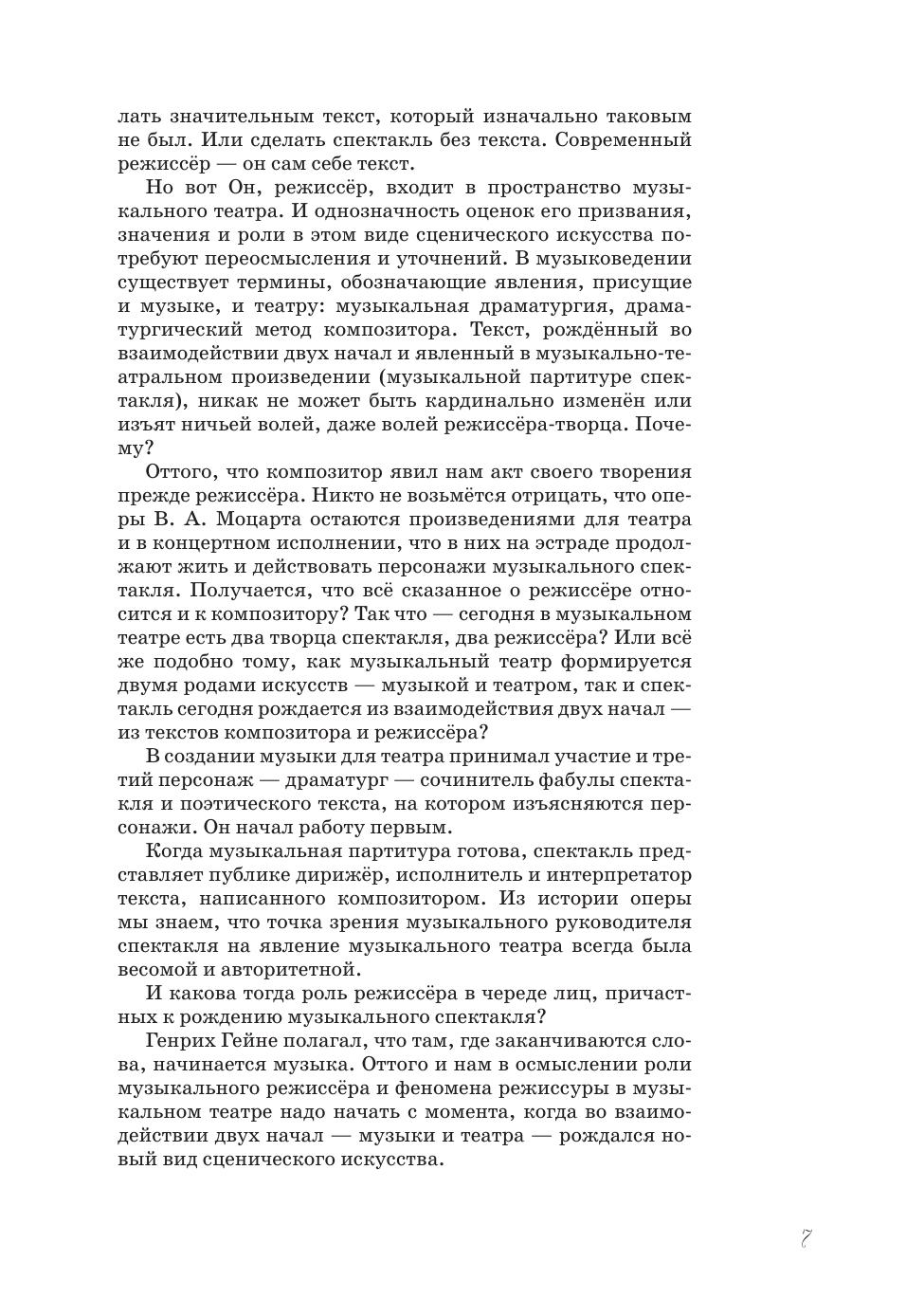 лать значительным текст, который изначально таковым не был. Или сделать спектакль без текста. Современный режиссёр — он сам себе текст.

Но вот Он, режиссёр, входит в пространство музыкального театра. И однозначность оценок его призвания, значения и роли в этом виде сценического искусства потребуют переосмысления и уточнений. В музыковедении существует термины, обозначающие явления, присущие и музыке, и театру: музыкальная драматургия, драматургический метод композитора. Текст, рождённый во взаимодействии двух начал и явленный в музыкально-театральном произведении (музыкальной партитуре спектакля), никак не может быть кардинально изменён или изъят ничьей волей, даже волей режиссёра-творца. Почему?

Оттого, что композитор явил нам акт своего творения прежде режиссёра. Никто не возьмётся отрицать, что оперы В. А. Моцарта остаются произведениями для театра и в концертном исполнении, что в них на эстраде продолжают жить и действовать персонажи музыкального спектакля. Получается, что всё сказанное о режиссёре относится и к композитору? Так что — сегодня в музыкальном театре есть два творца спектакля, два режиссёра? Или всё же подобно тому, как музыкальный театр формируется двумя родами искусств — музыкой и театром, так и спектакль сегодня рождается из взаимодействия двух начал — из текстов композитора и режиссёра?

В создании музыки для театра принимал участие и третий персонаж — драматург — сочинитель фабулы спектакля и поэтического текста, на котором изъясняются персонажи. Он начал работу первым.

Когда музыкальная партитура готова, спектакль представляет публике дирижёр, исполнитель и интерпретатор текста, написанного композитором. Из истории оперы мы знаем, что точка зрения музыкального руководителя спектакля на явление музыкального театра всегда была весомой и авторитетной.

И какова тогда роль режиссёра в череде лиц, причастных к рождению музыкального спектакля?

Генрих Гейне полагал, что там, где заканчиваются слова, начинается музыка. Оттого и нам в осмыслении роли музыкального режиссёра и феномена режиссуры в музыкальном театре надо начать с момента, когда во взаимодействии двух начал — музыки и театра — рождался новый вид сценического искусства.

7